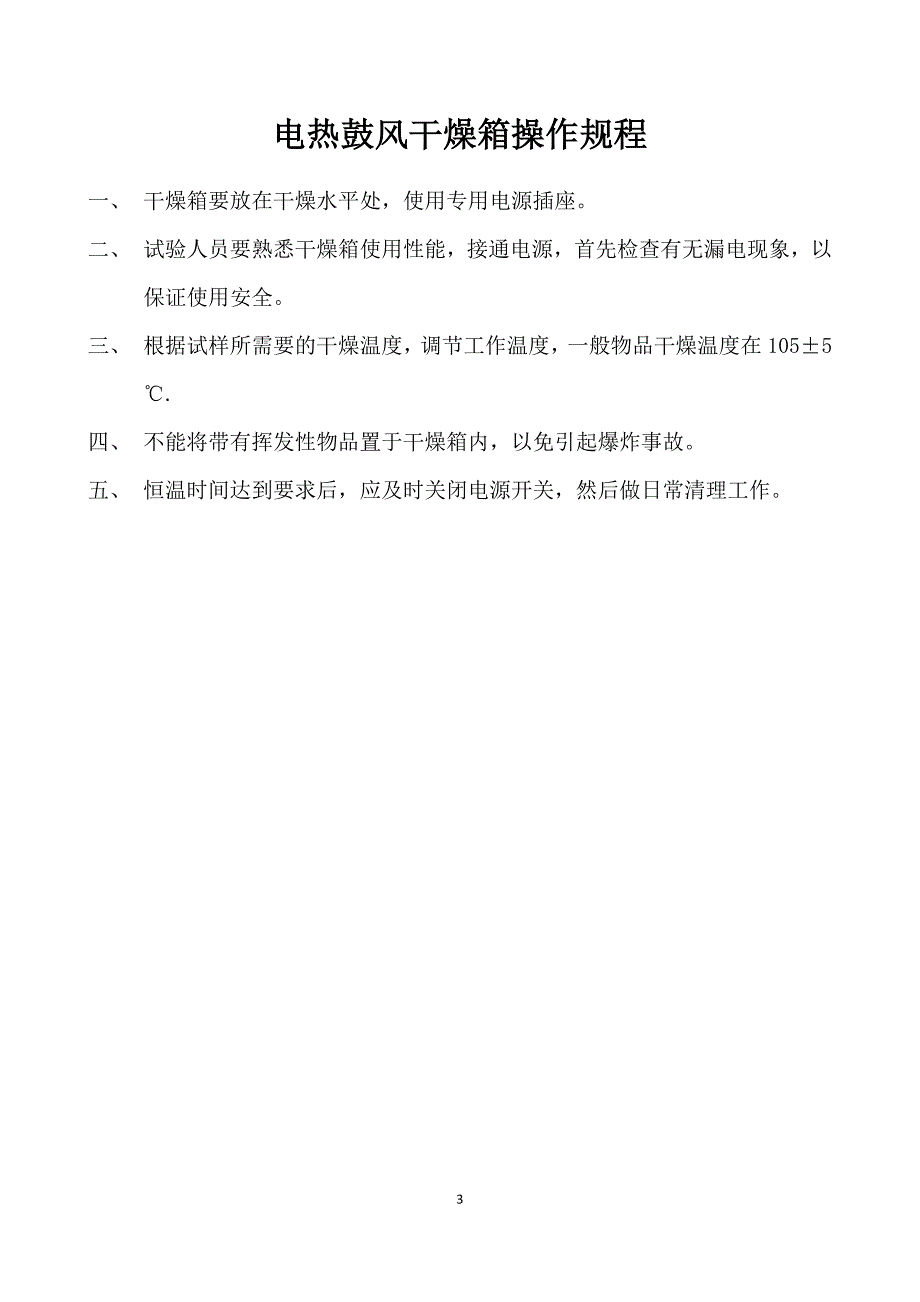 电热鼓风干燥箱操作规程

一、 干燥箱要放在干燥水平处，使用专用电源插座。

二、 试验人员要熟悉干燥箱使用性能，接通电源，首先检查有无漏电现象，以保证使用安全。

三、 根据试样所需要的干燥温度，调节工作温度，一般物品干燥温度在 105±5℃.

四、 不能将带有挥发性物品置于干燥箱内，以免引起爆炸事故。

五、 恒温时间达到要求后，应及时关闭电源开关，然后做日常清理工作。

3